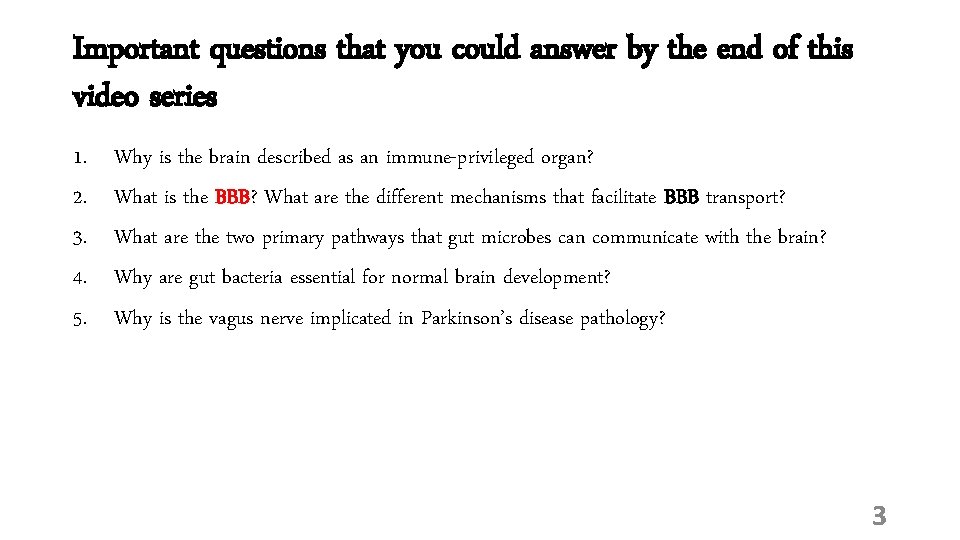 Important questions that you could answer by the end of this video series

1. Why is the brain described as an immune-privileged organ?
2. What is the BBB? What are the different mechanisms that facilitate BBB transport?
3. What are the two primary pathways that gut microbes can communicate with the brain?
4. Why are gut bacteria essential for normal brain development?
5. Why is the vagus nerve implicated in Parkinson's disease pathology?

3